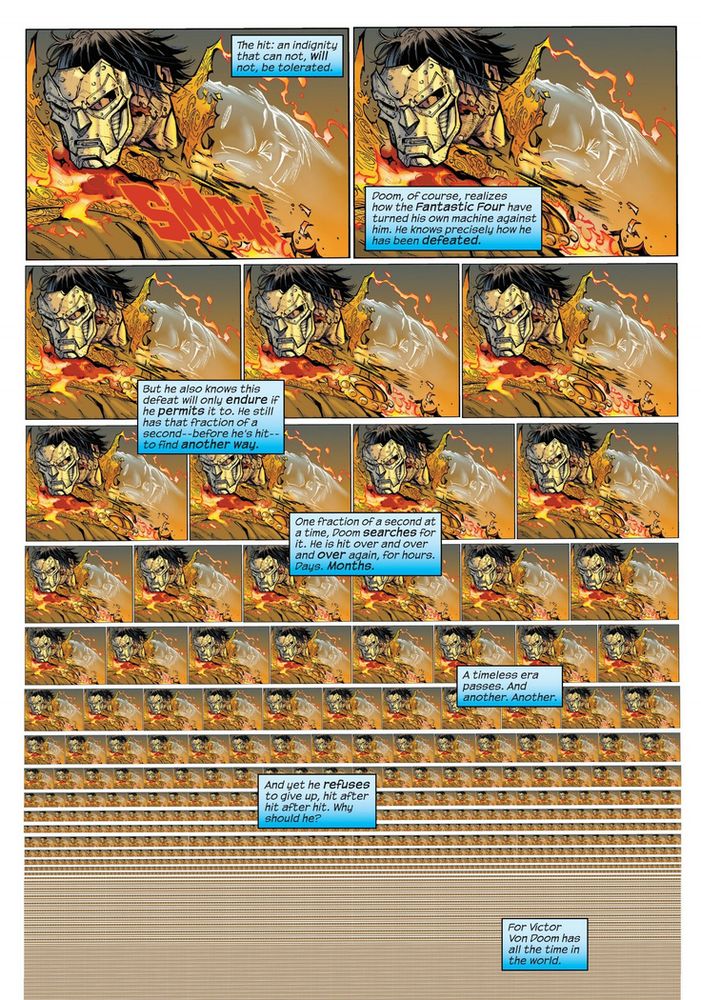 The hit: an indignity that can not, will not, be tolerated.

SMAK!

Doom, of course, realizes how the Fantastic Four have turned his own machine against him. He knows precisely how he has been defeated.

But he also knows this defeat will only endure if he permits it to. He still has that fraction of a second--before he's hit--to find another way.

One fraction of a second at a time, Doom searches for it. He is hit over and over and over again, for hours. Days. Months.

A timeless era passes. And another. Another.

And yet he refuses to give up, hit after hit after hit. Why should he?

For Victor Von Doom has all the time in the world.